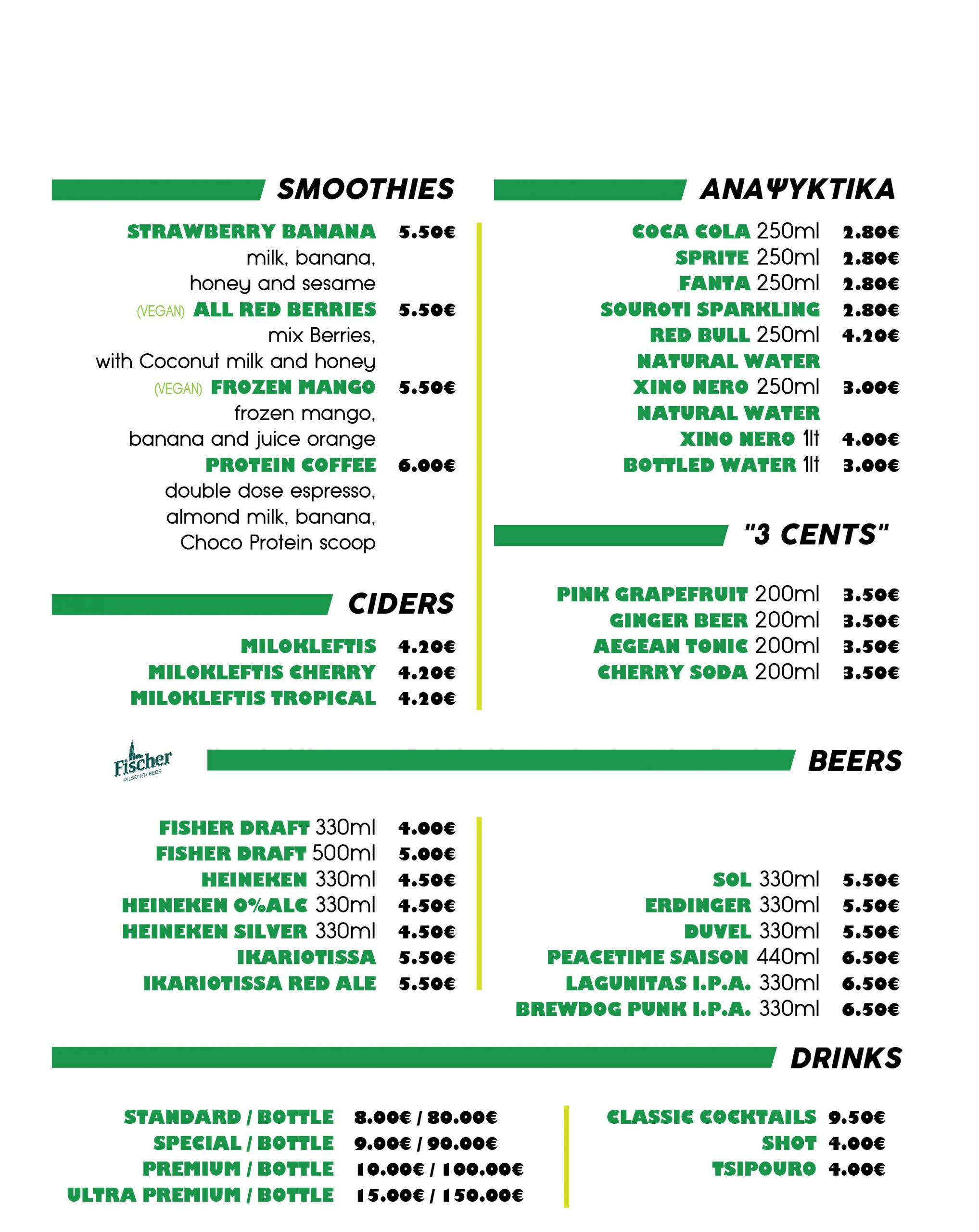 SMOOTHIES

STRAWBERRY BANANA 5.50€
milk, banana, honey and sesame
(VEGAN) ALL RED BERRIES 5.50€
mix Berries, with Coconut milk and honey
(VEGAN) FROZEN MANGO 5.50€
frozen mango, banana and juice orange
PROTEIN COFFEE 6.00€
double dose espresso, almond milk, banana, Choco Protein scoop

CIDERS

MILOKLEFTIS 4.20€
MILOKLEFTIS CHERRY 4.20€
MILOKLEFTIS TROPICAL 4.20€

ΑΝΑΨΥΚΤΙΚΑ

COCA COLA 250ml 2.80€
SPRITE 250ml 2.80€
FANTA 250ml 2.80€
SOUROTI SPARKLING 2.80€
RED BULL 250ml 4.20€
NATURAL WATER XINO NERO 250ml 3.00€
NATURAL WATER XINO NERO 1lt 4.00€
BOTTLED WATER 1lt 3.00€

"3 CENTS"

PINK GRAPEFRUIT 200ml 3.50€
GINGER BEER 200ml 3.50€
AEGEAN TONIC 200ml 3.50€
CHERRY SODA 200ml 3.50€

Fischer PILSENER BEER

BEERS

FISHER DRAFT 330ml 4.00€
FISHER DRAFT 500ml 5.00€
HEINEKEN 330ml 4.50€
HEINEKEN 0%ALC 330ml 4.50€
HEINEKEN SILVER 330ml 4.50€
IKARIOTISSA 5.50€
IKARIOTISSA RED ALE 5.50€

SOL 330ml 5.50€
ERDINGER 330ml 5.50€
DUVEL 330ml 5.50€
PEACETIME SAISON 440ml 6.50€
LAGUNITAS I.P.A. 330ml 6.50€
BREWDOG PUNK I.P.A. 330ml 6.50€

DRINKS

STANDARD / BOTTLE 8.00€ / 80.00€
SPECIAL / BOTTLE 9.00€ / 90.00€
PREMIUM / BOTTLE 10.00€ / 100.00€
ULTRA PREMIUM / BOTTLE 15.00€ / 150.00€

CLASSIC COCKTAILS 9.50€
SHOT 4.00€
TSIPOURO 4.00€